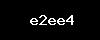 e2ee4